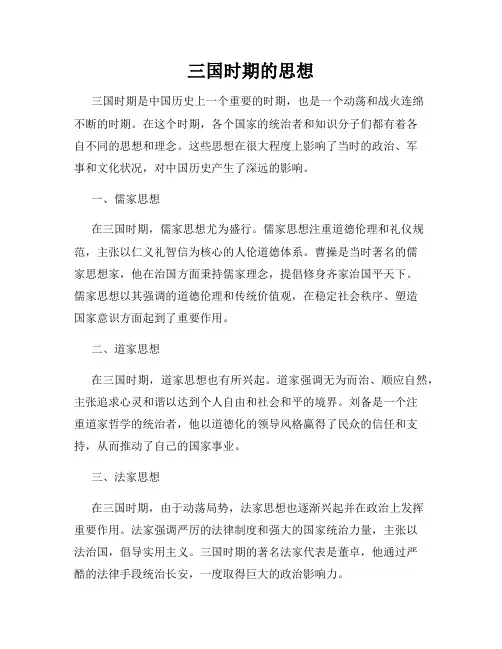 三国时期的思想

三国时期是中国历史上一个重要的时期，也是一个动荡和战火连绵不断的时期。在这个时期，各个国家的统治者和知识分子们都有着各自不同的思想和理念。这些思想在很大程度上影响了当时的政治、军事和文化状况，对中国历史产生了深远的影响。

一、儒家思想

在三国时期，儒家思想尤为盛行。儒家思想注重道德伦理和礼仪规范，主张以仁义礼智信为核心的人伦道德体系。曹操是当时著名的儒家思想家，他在治国方面秉持儒家理念，提倡修身齐家治国平天下。儒家思想以其强调的道德伦理和传统价值观，在稳定社会秩序、塑造国家意识方面起到了重要作用。

二、道家思想

在三国时期，道家思想也有所兴起。道家强调无为而治、顺应自然，主张追求心灵和谐以达到个人自由和社会和平的境界。刘备是一个注重道家哲学的统治者，他以道德化的领导风格赢得了民众的信任和支持，从而推动了自己的国家事业。

三、法家思想

在三国时期，由于动荡局势，法家思想也逐渐兴起并在政治上发挥重要作用。法家强调严厉的法律制度和强大的国家统治力量，主张以法治国，倡导实用主义。三国时期的著名法家代表是董卓，他通过严酷的法律手段统治长安，一度取得巨大的政治影响力。